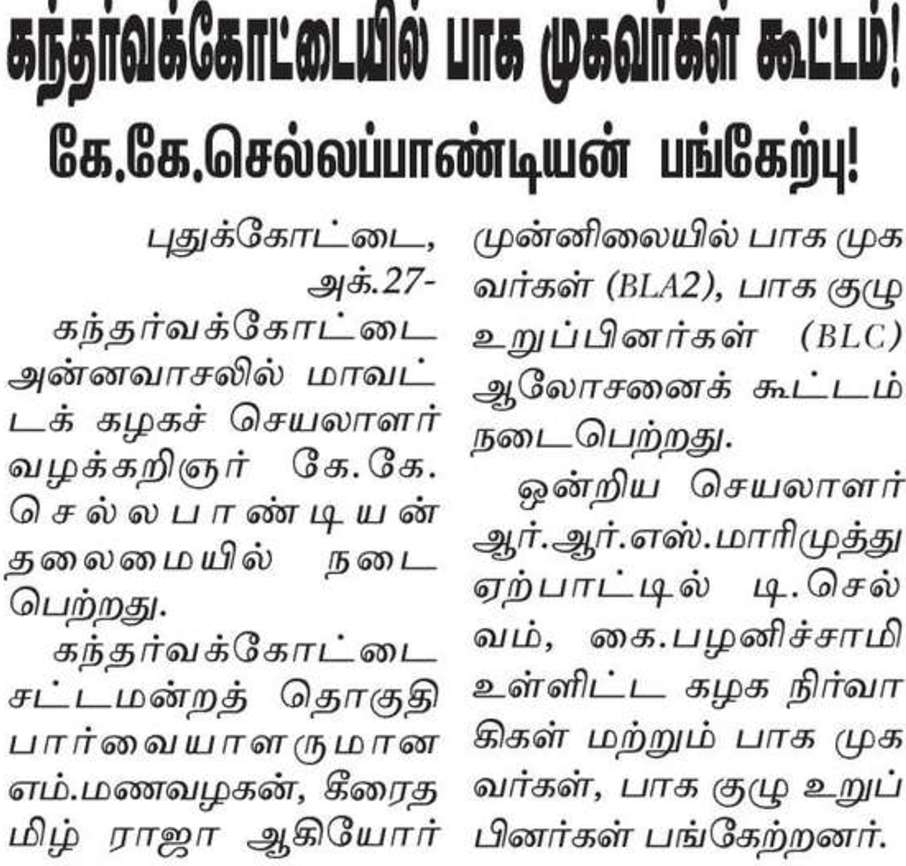 கந்தர்வக்கோட்டையில் பாக முகவர்கள் கூட்டம்!

கே.கே.செல்லப்பாண்டியன் பங்கேற்பு!

புதுக்கோட்டை, அக்.27-

கந்தர்வக்கோட்டை அன்னவாசலில் மாவட்டக் கழகச் செயலாளர் வழக்கறிஞர் கே.கே. செல்லபாண்டியன் தலைமையில் நடைபெற்றது.

கந்தர்வக்கோட்டை சட்டமன்றத் தொகுதி பார்வையாளருமான எம்.மணவழகன், கீரைதமிழ் ராஜா ஆகியோர் முன்னிலையில் பாக முகவர்கள் (BLA2), பாக குழு உறுப்பினர்கள் (BLC) ஆலோசனைக் கூட்டம் நடைபெற்றது.

ஒன்றிய செயலாளர் ஆர்.ஆர்.எஸ்.மாரிமுத்து ஏற்பாட்டில் டி.செல்வம், கை.பழனிச்சாமி உள்ளிட்ட கழக நிர்வாகிகள் மற்றும் பாக முகவர்கள், பாக குழு உறுப்பினர்கள் பங்கேற்றனர்.